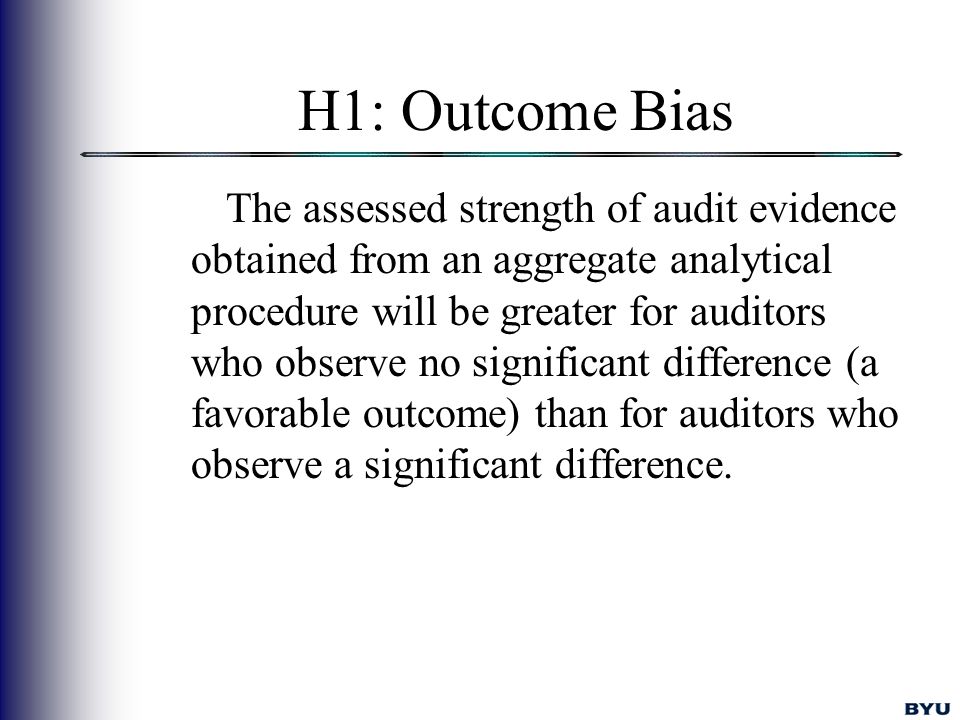 H1: Outcome Bias

The assessed strength of audit evidence obtained from an aggregate analytical procedure will be greater for auditors who observe no significant difference (a favorable outcome) than for auditors who observe a significant difference.

BYU